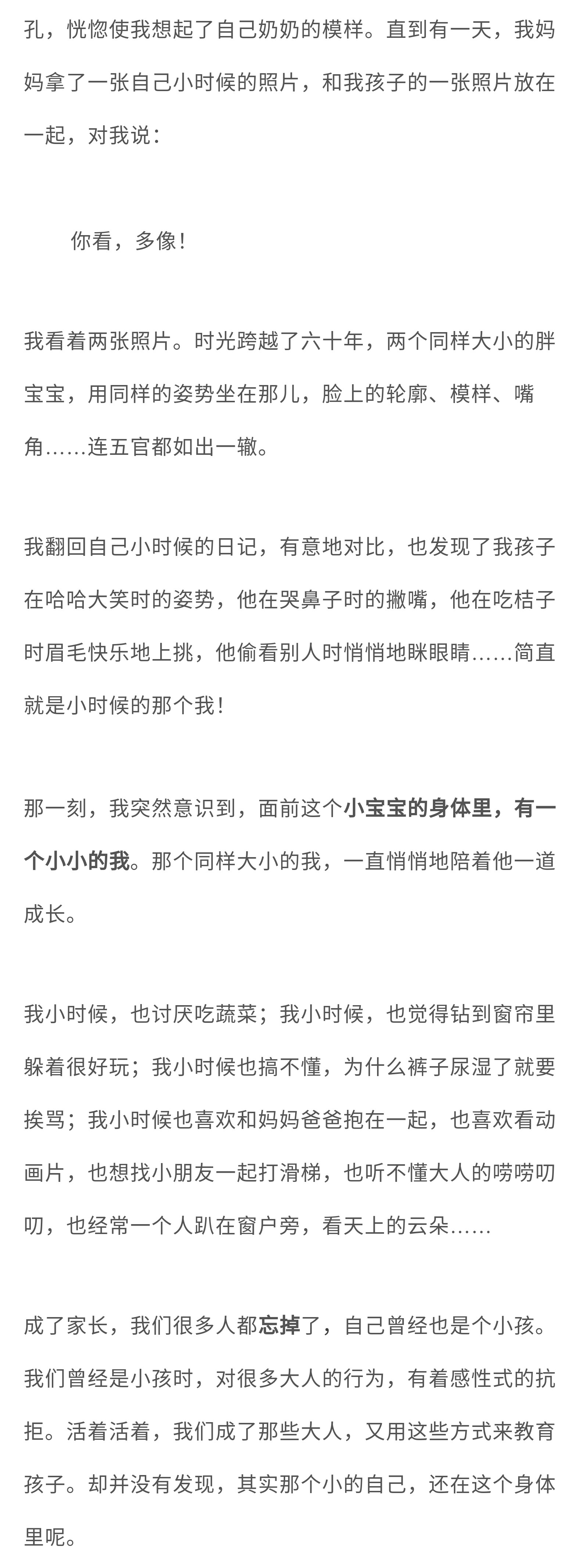 孔，恍惚使我想起了自己奶奶的模样。直到有一天，我妈妈拿了一张自己小时候的照片，和我孩子的一张照片放在一起，对我说：

你看，多像！

我看着两张照片。时光跨越了六十年，两个同样大小的胖宝宝，用同样的姿势坐在那儿，脸上的轮廓、模样、嘴角……连五官都如出一辙。

我翻回自己小时候的日记，有意地对比，也发现了我孩子在哈哈大笑时的姿势，他在哭鼻子时的撇嘴，他在吃桔子时眉毛快乐地上挑，他偷看别人时悄悄地眯眼睛……简直就是小时候的那个我！

那一刻，我突然意识到，面前这个小宝宝的身体里，有一个小小的我。那个同样大小的我，一直悄悄地陪着他一道成长。

我小时候，也讨厌吃蔬菜；我小时候，也觉得钻到窗帘里躲着很好玩；我小时候也搞不懂，为什么裤子尿湿了就要挨骂；我小时候也喜欢和妈妈爸爸抱在一起，也喜欢看动画片，也想找小朋友一起打滑梯，也听不懂大人的唠唠叨叨，也经常一个人趴在窗户旁，看天上的云朵……

成了家长，我们很多人都忘掉了，自己曾经也是个小孩。我们曾经是小孩时，对很多大人的行为，有着感性式的抗拒。活着活着，我们成了那些大人，又用这些方式来教育孩子。却并没有发现，其实那个小的自己，还在这个身体里呢。